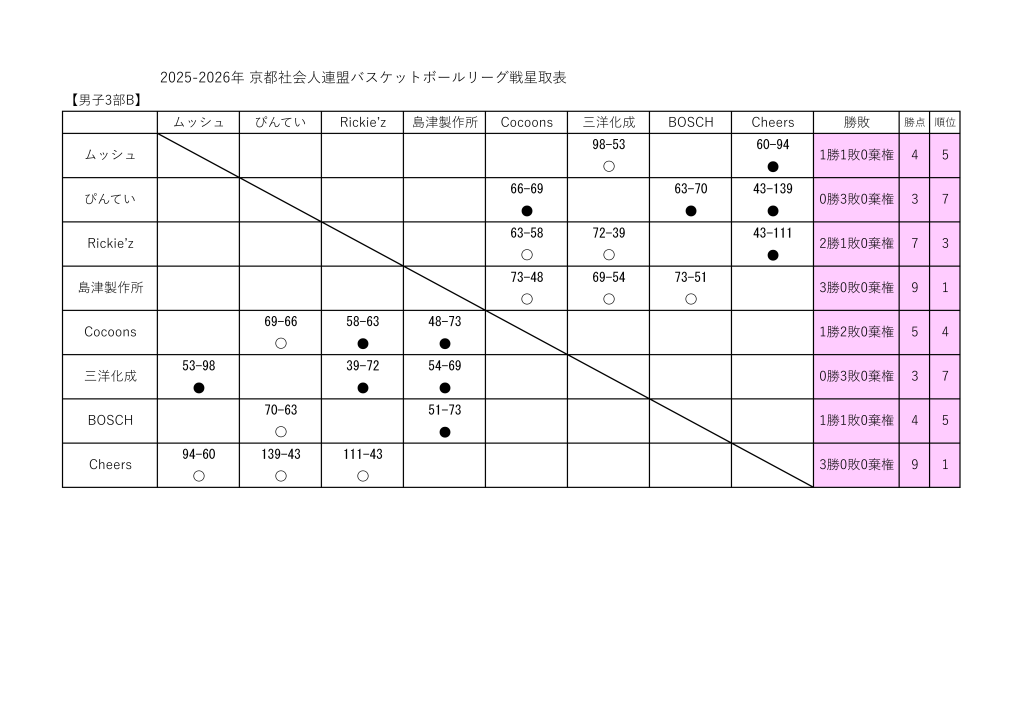 2025-2026年 京都社会人連盟バスケットボールリーグ戦星取表

【男子3部B】

| | ムッシュ | ぴんてい | Rickie'z | 島津製作所 | Cocoons | 三洋化成 | BOSCH | Cheers | 勝敗 | 勝点 | 順位 |
|---|---|---|---|---|---|---|---|---|---|---|---|
| ムッシュ | | | | | | 98-53 ○ | | 60-94 ● | 1勝1敗0棄権 | 4 | 5 |
| ぴんてい | | | | | 66-69 ● | | 63-70 ● | 43-139 ● | 0勝3敗0棄権 | 3 | 7 |
| Rickie'z | | | | | 63-58 ○ | 72-39 ○ | | 43-111 ● | 2勝1敗0棄権 | 7 | 3 |
| 島津製作所 | | | | | 73-48 ○ | 69-54 ○ | 73-51 ○ | | 3勝0敗0棄権 | 9 | 1 |
| Cocoons | | 69-66 ○ | 58-63 ● | 48-73 ● | | | | | 1勝2敗0棄権 | 5 | 4 |
| 三洋化成 | 53-98 ● | | 39-72 ● | 54-69 ● | | | | | 0勝3敗0棄権 | 3 | 7 |
| BOSCH | | 70-63 ○ | | 51-73 ● | | | | | 1勝1敗0棄権 | 4 | 5 |
| Cheers | 94-60 ○ | 139-43 ○ | 111-43 ○ | | | | | | 3勝0敗0棄権 | 9 | 1 |